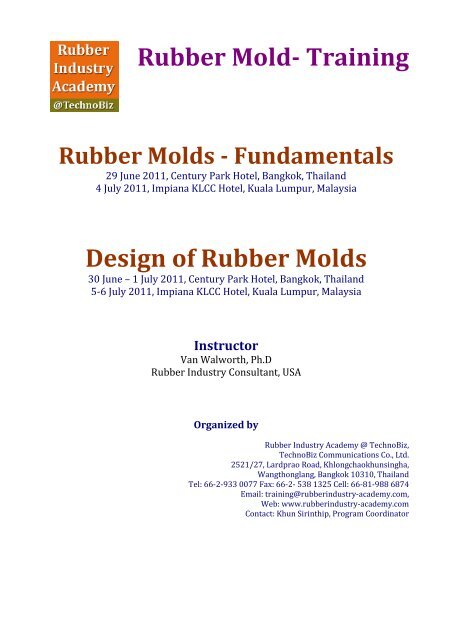 Rubber Industry Academy @TechnoBiz

Rubber Mold- Training

Rubber Molds - Fundamentals
29 June 2011, Century Park Hotel, Bangkok, Thailand
4 July 2011, Impiana KLCC Hotel, Kuala Lumpur, Malaysia

Design of Rubber Molds
30 June – 1 July 2011, Century Park Hotel, Bangkok, Thailand
5-6 July 2011, Impiana KLCC Hotel, Kuala Lumpur, Malaysia

Instructor
Van Walworth, Ph.D
Rubber Industry Consultant, USA

Organized by

Rubber Industry Academy @ TechnoBiz,
TechnoBiz Communications Co., Ltd.
2521/27, Lardprao Road, Khlongchaokhunsingha,
Wangthonglang, Bangkok 10310, Thailand
Tel: 66-2-933 0077 Fax: 66-2- 538 1325 Cell: 66-81-988 6874
Email: training@rubberindustry-academy.com,
Web: www.rubberindustry-academy.com
Contact: Khun Sirinthip, Program Coordinator